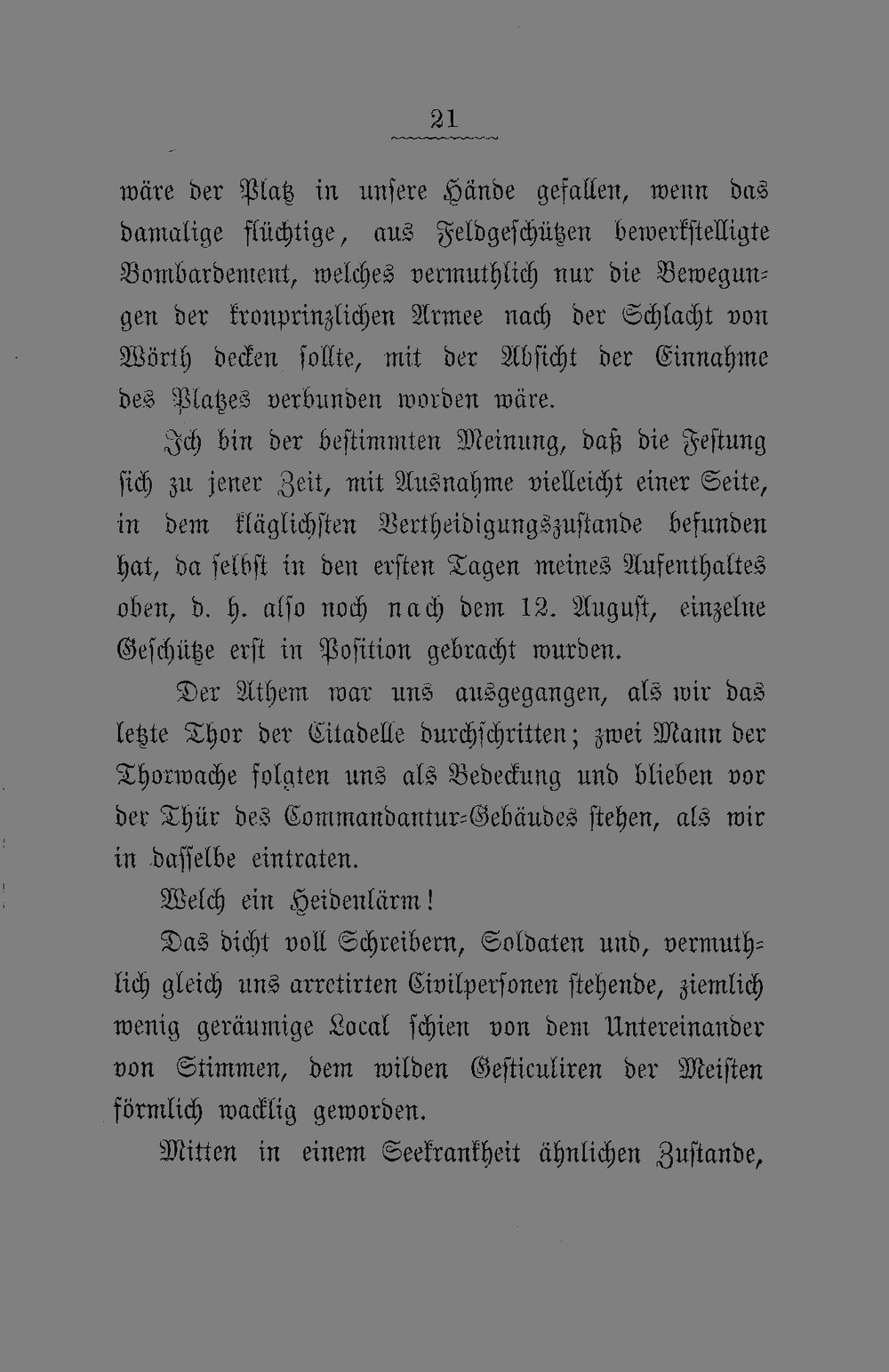 21

wäre der Platz in unsere Hände gefallen, wenn das damalige flüchtige, aus Feldgeschützen bewerkstelligte Bombardement, welches vermuthlich nur die Bewegungen der kronprinzlichen Armee nach der Schlacht von Wörth decken sollte, mit der Absicht der Einnahme des Platzes verbunden worden wäre.

Ich bin der bestimmten Meinung, daß die Festung sich zu jener Zeit, mit Ausnahme vielleicht einer Seite, in dem kläglichsten Vertheidigungszustande befunden hat, da selbst in den ersten Tagen meines Aufenthaltes oben, d. h. also noch nach dem 12. August, einzelne Geschütze erst in Position gebracht wurden.

Der Athem war uns ausgegangen, als wir das letzte Thor der Citadelle durchschritten; zwei Mann der Thorwache folgten uns als Bedeckung und blieben vor der Thür des Commandantur-Gebäudes stehen, als wir in dasselbe eintraten.

Welch ein Heidenlärm!

Das dicht voll Schreibern, Soldaten und, vermuthlich gleich uns arretirten Civilpersonen stehende, ziemlich wenig geräumige Local schien von dem Untereinander von Stimmen, dem wilden Gesticuliren der Meisten förmlich wacklig geworden.

Mitten in einem Seekrankheit ähnlichen Zustande,